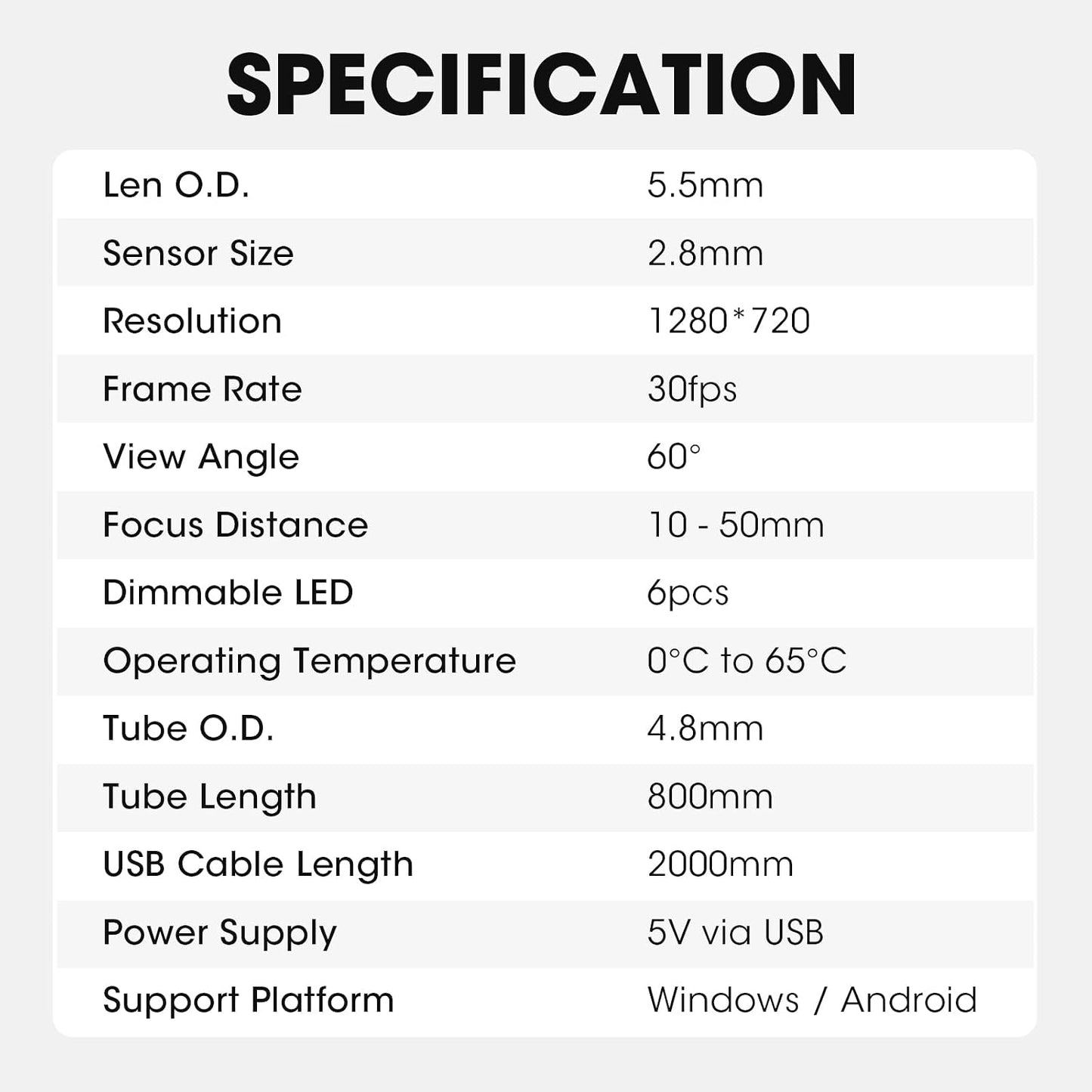 SPECIFICATION

| | |
|---|---|
| Len O.D. | 5.5mm |
| Sensor Size | 2.8mm |
| Resolution | 1280*720 |
| Frame Rate | 30fps |
| View Angle | 60° |
| Focus Distance | 10 - 50mm |
| Dimmable LED | 6pcs |
| Operating Temperature | 0°C to 65°C |
| Tube O.D. | 4.8mm |
| Tube Length | 800mm |
| USB Cable Length | 2000mm |
| Power Supply | 5V via USB |
| Support Platform | Windows / Android |